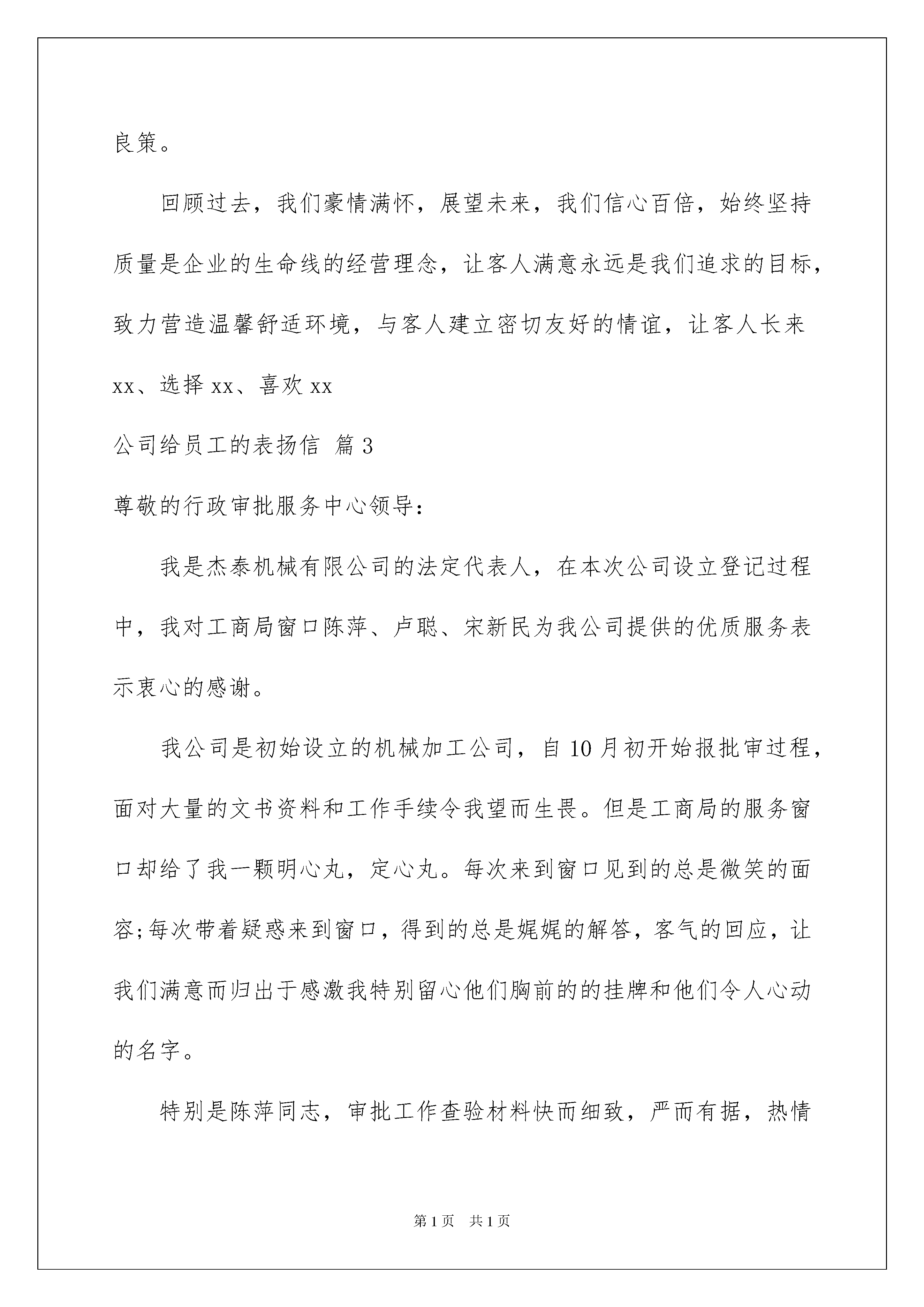 良策。

回顾过去，我们豪情满怀，展望未来，我们信心百倍，始终坚持质量是企业的生命线的经营理念，让客人满意永远是我们追求的目标，致力营造温馨舒适环境，与客人建立密切友好的情谊，让客人长来xx、选择xx、喜欢xx

公司给员工的表扬信 篇3

尊敬的行政审批服务中心领导：

我是杰泰机械有限公司的法定代表人，在本次公司设立登记过程中，我对工商局窗口陈萍、卢聪、宋新民为我公司提供的优质服务表示衷心的感谢。

我公司是初始设立的机械加工公司，自10月初开始报批审过程，面对大量的文书资料和工作手续令我望而生畏。但是工商局的服务窗口却给了我一颗明心丸，定心丸。每次来到窗口见到的总是微笑的面容;每次带着疑惑来到窗口，得到的总是娓娓的解答，客气的回应，让我们满意而归出于感激我特别留心他们胸前的的挂牌和他们令人心动的名字。

特别是陈萍同志，审批工作查验材料快而细致，严而有据，热情

第1页 共1页